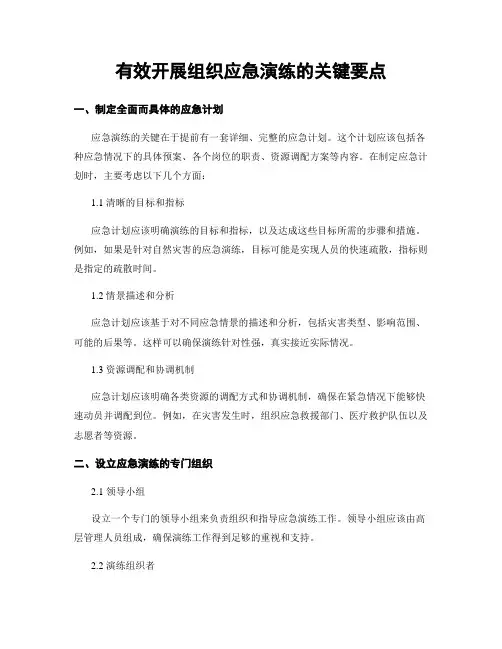 有效开展组织应急演练的关键要点

一、制定全面而具体的应急计划

应急演练的关键在于提前有一套详细、完整的应急计划。这个计划应该包括各种应急情况下的具体预案、各个岗位的职责、资源调配方案等内容。在制定应急计划时，主要考虑以下几个方面：

1.1 清晰的目标和指标

应急计划应该明确演练的目标和指标，以及达成这些目标所需的步骤和措施。例如，如果是针对自然灾害的应急演练，目标可能是实现人员的快速疏散，指标则是指定的疏散时间。

1.2 情景描述和分析

应急计划应该基于对不同应急情景的描述和分析，包括灾害类型、影响范围、可能的后果等。这样可以确保演练针对性强，真实接近实际情况。

1.3 资源调配和协调机制

应急计划应该明确各类资源的调配方式和协调机制，确保在紧急情况下能够快速动员并调配到位。例如，在灾害发生时，组织应急救援部门、医疗救护队伍以及志愿者等资源。

二、设立应急演练的专门组织

2.1 领导小组

设立一个专门的领导小组来负责组织和指导应急演练工作。领导小组应该由高层管理人员组成，确保演练工作得到足够的重视和支持。

2.2 演练组织者